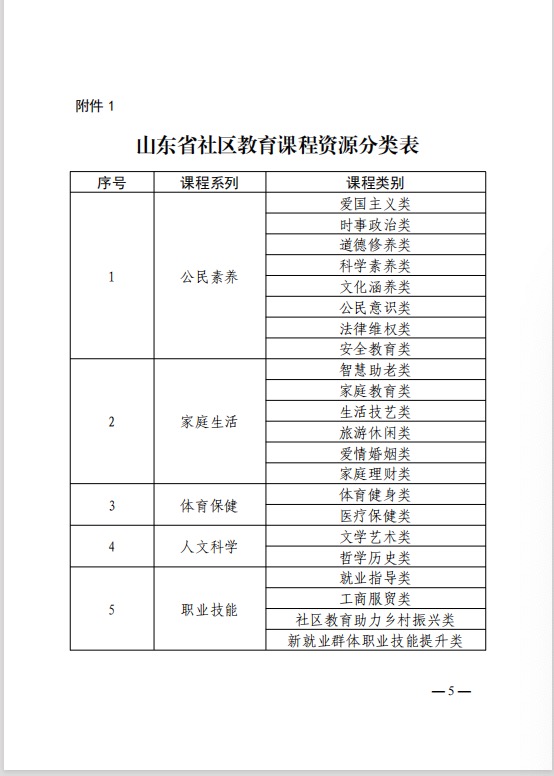 附件 1

山东省社区教育课程资源分类表

| 序号 | 课程系列 | 课程类别 |
|---|---|---|
| 1 | 公民素养 | 爱国主义类 |
| | | 时事政治类 |
| | | 道德修养类 |
| | | 科学素养类 |
| | | 文化涵养类 |
| | | 公民意识类 |
| | | 法律维权类 |
| | | 安全教育类 |
| 2 | 家庭生活 | 智慧助老类 |
| | | 家庭教育类 |
| | | 生活技艺类 |
| | | 旅游休闲类 |
| | | 爱情婚姻类 |
| | | 家庭理财类 |
| 3 | 体育保健 | 体育健身类 |
| | | 医疗保健类 |
| 4 | 人文科学 | 文学艺术类 |
| | | 哲学历史类 |
| 5 | 职业技能 | 就业指导类 |
| | | 工商服贸类 |
| | | 社区教育助力乡村振兴类 |
| | | 新就业群体职业技能提升类 |

—5—